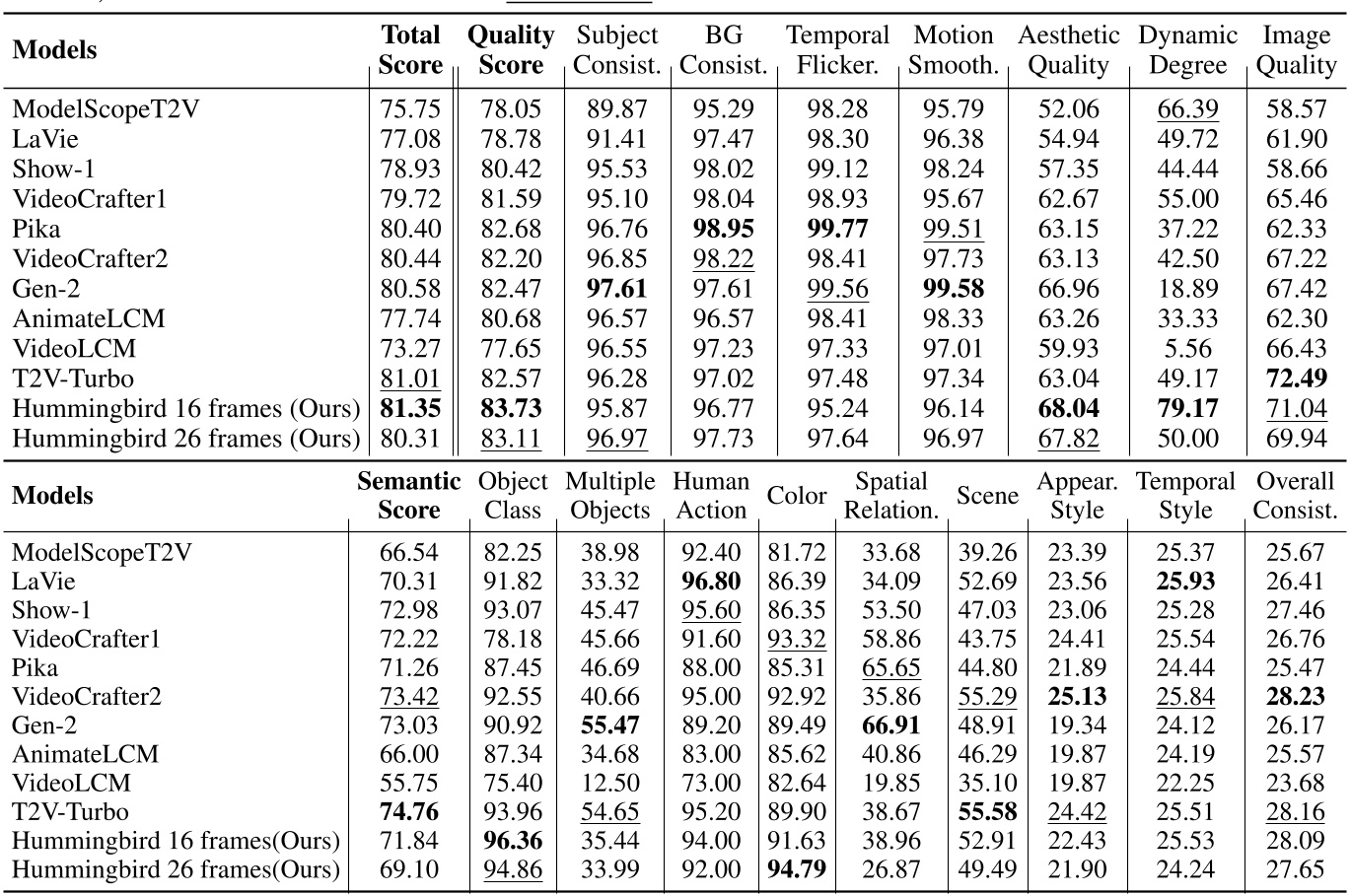 | Models | Total Score | Quality Score | Subject Consist. | BG Consist. | Temporal Flicker. | Motion Smooth. | Aesthetic Quality | Dynamic Degree | Image Quality |
|---|---|---|---|---|---|---|---|---|---|
| ModelScopeT2V | 75.75 | 78.05 | 89.87 | 95.29 | 98.28 | 95.79 | 52.06 | 66.39 | 58.57 |
| LaVie | 77.08 | 78.78 | 91.41 | 97.47 | 98.30 | 96.38 | 54.94 | 49.72 | 61.90 |
| Show-1 | 78.93 | 80.42 | 95.53 | 98.02 | 99.12 | 98.24 | 57.35 | 44.44 | 58.66 |
| VideoCrafter1 | 79.72 | 81.59 | 95.10 | 98.04 | 98.93 | 95.67 | 62.67 | 55.00 | 65.46 |
| Pika | 80.40 | 82.68 | 96.76 | 98.95 | 99.77 | 99.51 | 63.15 | 37.22 | 62.33 |
| VideoCrafter2 | 80.44 | 82.20 | 96.85 | 98.22 | 98.41 | 97.73 | 63.13 | 42.50 | 67.22 |
| Gen-2 | 80.58 | 82.47 | 97.61 | 97.61 | 99.56 | 99.58 | 66.96 | 18.89 | 67.42 |
| AnimateLCM | 77.74 | 80.68 | 96.57 | 96.57 | 98.41 | 98.33 | 63.26 | 33.33 | 62.30 |
| VideoLCM | 73.27 | 77.65 | 96.55 | 97.23 | 97.33 | 97.01 | 59.93 | 5.56 | 66.43 |
| T2V-Turbo | 81.01 | 82.57 | 96.28 | 97.02 | 97.48 | 97.34 | 63.04 | 49.17 | 72.49 |
| Hummingbird 16 frames (Ours) | 81.35 | 83.73 | 95.87 | 96.77 | 95.24 | 96.14 | 68.04 | 79.17 | 71.04 |
| Hummingbird 26 frames (Ours) | 80.31 | 83.11 | 96.97 | 97.73 | 97.64 | 96.97 | 67.82 | 50.00 | 69.94 |

| Models | Semantic Score | Object Class | Multiple Objects | Human Action | Color | Spatial Relation. | Scene | Appear. Style | Temporal Style | Overall Consist. |
|---|---|---|---|---|---|---|---|---|---|---|
| ModelScopeT2V | 66.54 | 82.25 | 38.98 | 92.40 | 81.72 | 33.68 | 39.26 | 23.39 | 25.37 | 25.67 |
| LaVie | 70.31 | 91.82 | 33.32 | 96.80 | 86.39 | 34.09 | 52.69 | 23.56 | 25.93 | 26.41 |
| Show-1 | 72.98 | 93.07 | 45.47 | 95.60 | 86.35 | 53.50 | 47.03 | 23.06 | 25.28 | 27.46 |
| VideoCrafter1 | 72.22 | 78.18 | 45.66 | 91.60 | 93.32 | 58.86 | 43.75 | 24.41 | 25.54 | 26.76 |
| Pika | 71.26 | 87.45 | 46.69 | 88.00 | 85.31 | 65.65 | 44.80 | 21.89 | 24.44 | 25.47 |
| VideoCrafter2 | 73.42 | 92.55 | 40.66 | 95.00 | 92.92 | 35.86 | 55.29 | 25.13 | 25.84 | 28.23 |
| Gen-2 | 73.03 | 90.92 | 55.47 | 89.20 | 89.49 | 66.91 | 48.91 | 19.34 | 24.12 | 26.17 |
| AnimateLCM | 66.00 | 87.34 | 34.68 | 83.00 | 85.62 | 40.86 | 46.29 | 19.87 | 24.19 | 25.57 |
| VideoLCM | 55.75 | 75.40 | 12.50 | 73.00 | 82.64 | 19.85 | 35.10 | 19.87 | 22.25 | 23.68 |
| T2V-Turbo | 74.76 | 93.96 | 54.65 | 95.20 | 89.90 | 38.67 | 55.58 | 24.42 | 25.51 | 28.16 |
| Hummingbird 16 frames(Ours) | 71.84 | 96.36 | 35.44 | 94.00 | 91.63 | 38.96 | 52.91 | 22.43 | 25.53 | 28.09 |
| Hummingbird 26 frames(Ours) | 69.10 | 94.86 | 33.99 | 92.00 | 94.79 | 26.87 | 49.49 | 21.90 | 24.24 | 27.65 |